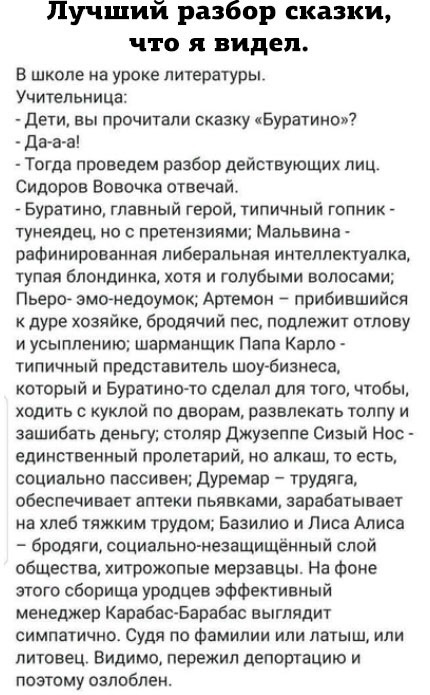 Лучший разбор сказки, что я видел.

В школе на уроке литературы.
Учительница:
- Дети, вы прочитали сказку «Буратино»?
- Да-а-а!
- Тогда проведем разбор действующих лиц. Сидоров Вовочка отвечай.
- Буратино, главный герой, типичный гопник - тунеядец, но с претензиями; Мальвина - рафинированная либеральная интеллектуалка, тупая блондинка, хотя и голубыми волосами; Пьеро- эмо-недоумок; Артемон – прибившийся к дуре хозяйке, бродячий пес, подлежит отлову и усыплению; шарманщик Папа Карло - типичный представитель шоу-бизнеса, который и Буратино-то сделал для того, чтобы, ходить с куклой по дворам, развлекать толпу и зашибать деньгу; столяр Джузеппе Сизый Нос - единственный пролетарий, но алкаш, то есть, социально пассивен; Дуремар – трудяга, обеспечивает аптеки пьявками, зарабатывает на хлеб тяжким трудом; Базилио и Лиса Алиса – бродяги, социально-незащищённый слой общества, хитрожопые мерзавцы. На фоне этого сборища уродцев эффективный менеджер Карабас-Барабас выглядит симпатично. Судя по фамилии или латыш, или литовец. Видимо, пережил депортацию и поэтому озлоблен.